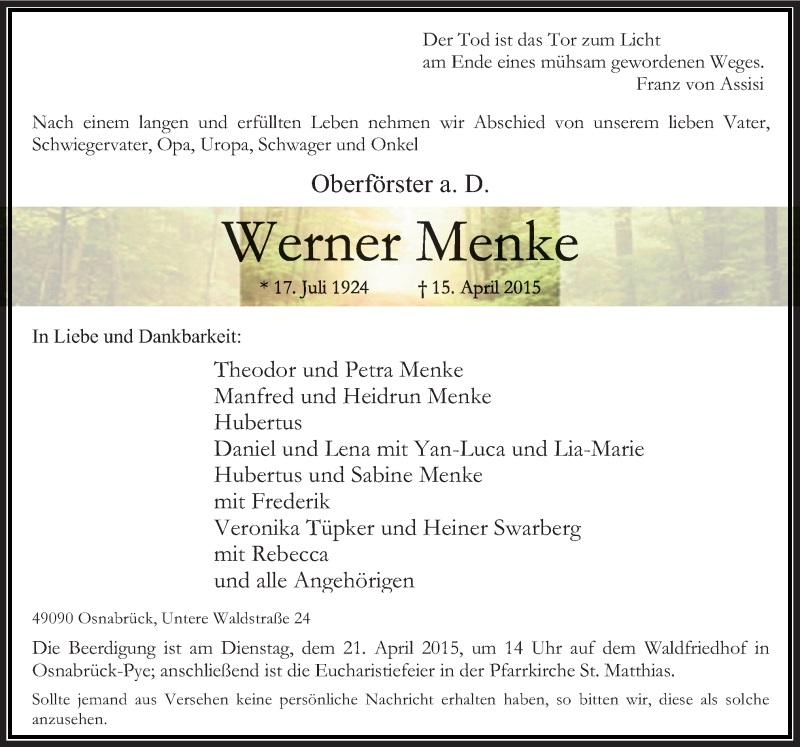 Der Tod ist das Tor zum Licht
am Ende eines mühsam gewordenen Weges.
Franz von Assisi

Nach einem langen und erfüllten Leben nehmen wir Abschied von unserem lieben Vater, Schwiegervater, Opa, Uropa, Schwager und Onkel

Oberförster a. D.

Werner Menke

* 17. Juli 1924 † 15. April 2015

In Liebe und Dankbarkeit:

Theodor und Petra Menke
Manfred und Heidrun Menke
Hubertus
Daniel und Lena mit Yan-Luca und Lia-Marie
Hubertus und Sabine Menke
mit Frederik
Veronika Tüpker und Heiner Swarberg
mit Rebecca
und alle Angehörigen

49090 Osnabrück, Untere Waldstraße 24

Die Beerdigung ist am Dienstag, dem 21. April 2015, um 14 Uhr auf dem Waldfriedhof in Osnabrück-Pye; anschließend ist die Eucharistiefeier in der Pfarrkirche St. Matthias.

Sollte jemand aus Versehen keine persönliche Nachricht erhalten haben, so bitten wir, diese als solche anzusehen.